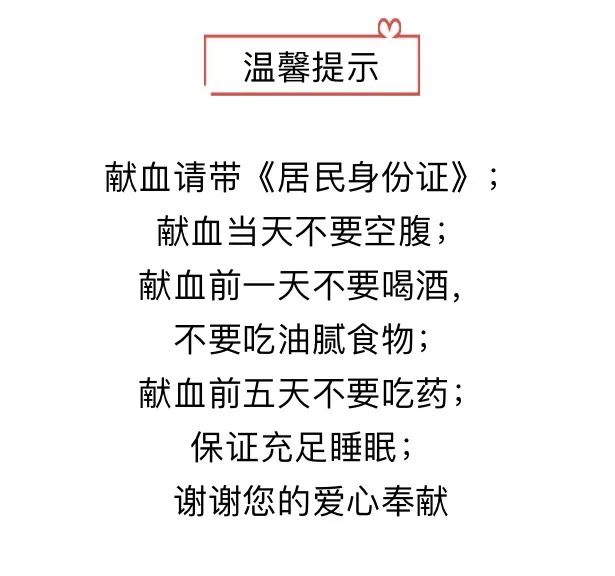 温馨提示

献血请带《居民身份证》；
献血当天不要空腹；
献血前一天不要喝酒，
不要吃油腻食物；
献血前五天不要吃药；
保证充足睡眠；
谢谢您的爱心奉献